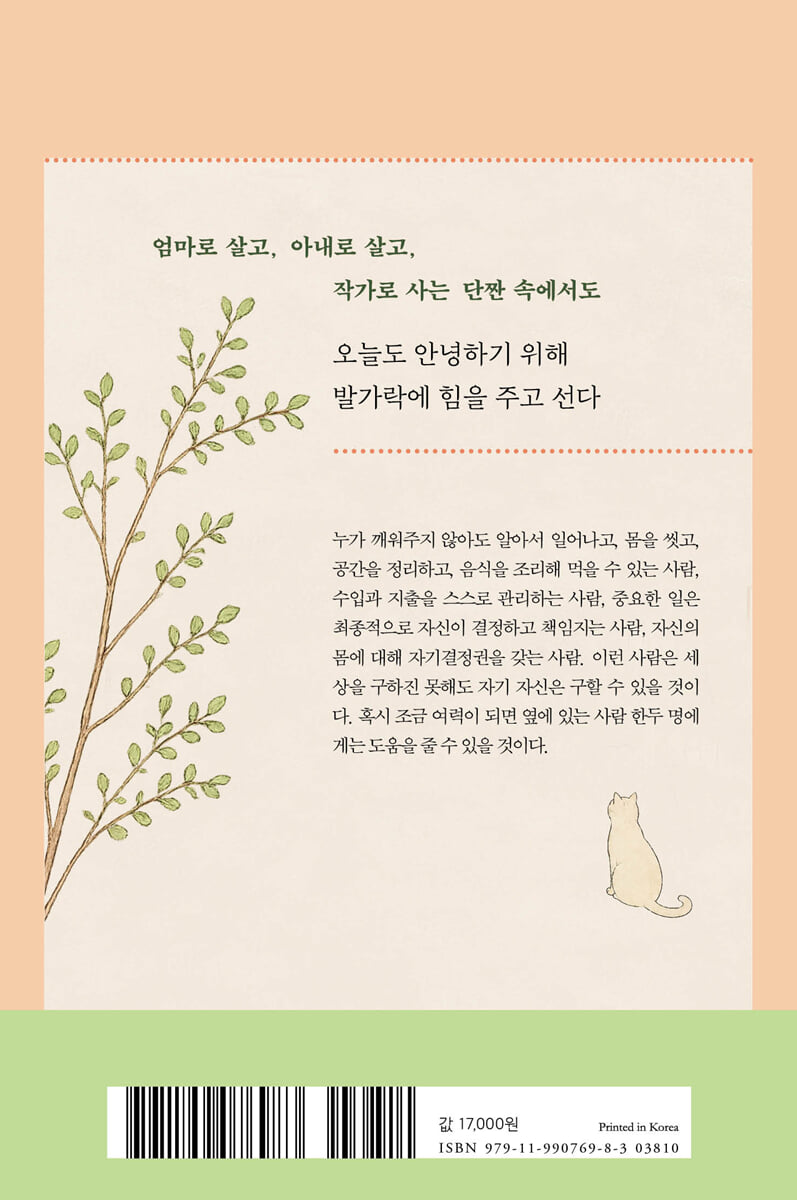 엄마로 살고, 아내로 살고,
작가로 사는 단짠 속에서도

오늘도 안녕하기 위해
발가락에 힘을 주고 선다

누가 깨워주지 않아도 알아서 일어나고, 몸을 씻고, 공간을 정리하고, 음식을 조리해 먹을 수 있는 사람, 수입과 지출을 스스로 관리하는 사람, 중요한 일은 최종적으로 자신이 결정하고 책임지는 사람, 자신의 몸에 대해 자기결정권을 갖는 사람. 이런 사람은 세상을 구하진 못해도 자기 자신은 구할 수 있을 것이다. 혹시 조금 여력이 되면 옆에 있는 사람 한두 명에게는 도움을 줄 수 있을 것이다.

값 17,000원 Printed in Korea
ISBN 979-11-990769-8-3 03810